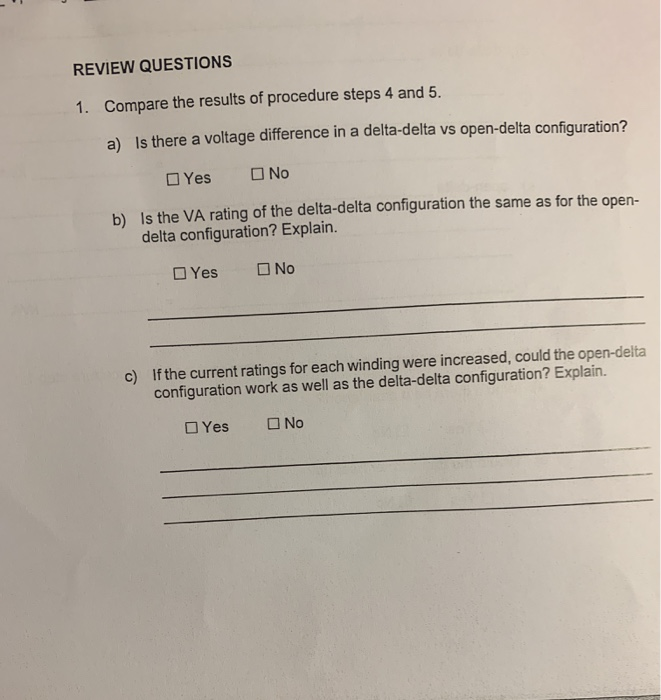 REVIEW QUESTIONS

1. Compare the results of procedure steps 4 and 5.

a) Is there a voltage difference in a delta-delta vs open-delta configuration?

☐ Yes ☐ No

b) Is the VA rating of the delta-delta configuration the same as for the open-delta configuration? Explain.

☐ Yes ☐ No

c) If the current ratings for each winding were increased, could the open-delta configuration work as well as the delta-delta configuration? Explain.

☐ Yes ☐ No